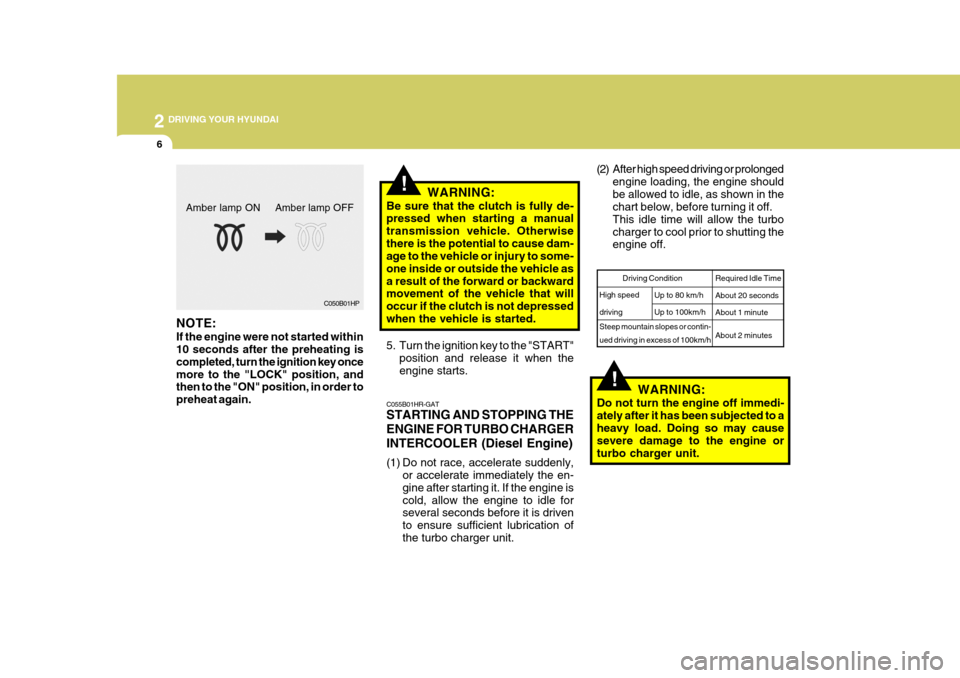 2 DRIVING YOUR HYUNDAI

6

Amber lamp ON Amber lamp OFF

C050B01HP

NOTE:
If the engine were not started within 10 seconds after the preheating is completed, turn the ignition key once more to the "LOCK" position, and then to the "ON" position, in order to preheat again.

!

WARNING:
Be sure that the clutch is fully depressed when starting a manual transmission vehicle. Otherwise there is the potential to cause damage to the vehicle or injury to someone inside or outside the vehicle as a result of the forward or backward movement of the vehicle that will occur if the clutch is not depressed when the vehicle is started.

5. Turn the ignition key to the "START" position and release it when the engine starts.

C055B01HR-GAT
STARTING AND STOPPING THE ENGINE FOR TURBO CHARGER INTERCOOLER (Diesel Engine)

(1) Do not race, accelerate suddenly, or accelerate immediately the engine after starting it. If the engine is cold, allow the engine to idle for several seconds before it is driven to ensure sufficient lubrication of the turbo charger unit.

(2) After high speed driving or prolonged engine loading, the engine should be allowed to idle, as shown in the chart below, before turning it off. This idle time will allow the turbo charger to cool prior to shutting the engine off.

| Driving Condition | | Required Idle Time |
|---|---|---|
| High speed driving | Up to 80 km/h | About 20 seconds |
| | Up to 100km/h | About 1 minute |
| Steep mountain slopes or continued driving in excess of 100km/h | | About 2 minutes |

!

WARNING:
Do not turn the engine off immediately after it has been subjected to a heavy load. Doing so may cause severe damage to the engine or turbo charger unit.

carmanualsonline.info